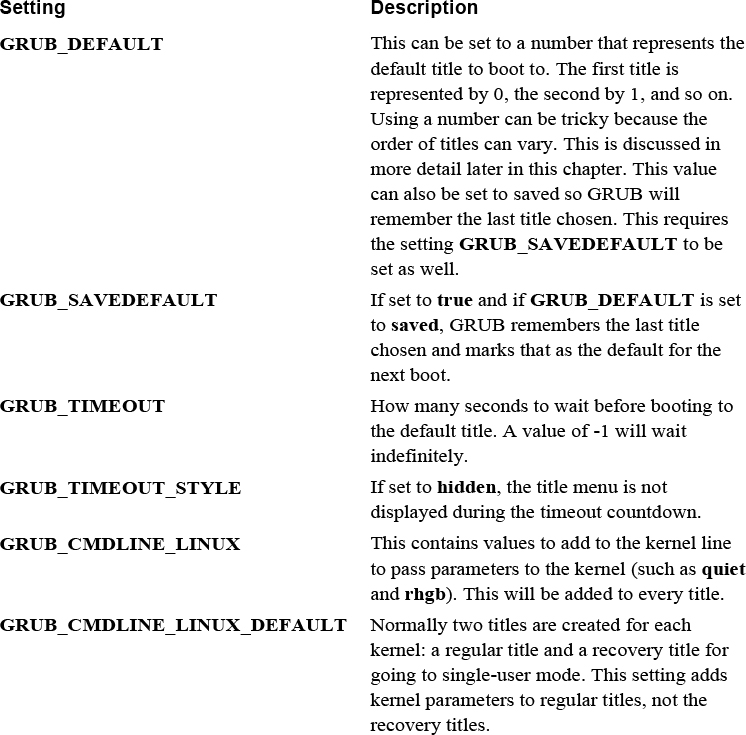 | Setting | Description |
|---|---|
| GRUB_DEFAULT | This can be set to a number that represents the default title to boot to. The first title is represented by 0, the second by 1, and so on. Using a number can be tricky because the order of titles can vary. This is discussed in more detail later in this chapter. This value can also be set to saved so GRUB will remember the last title chosen. This requires the setting GRUB_SAVEDEFAULT to be set as well. |
| GRUB_SAVEDEFAULT | If set to true and if GRUB_DEFAULT is set to saved, GRUB remembers the last title chosen and marks that as the default for the next boot. |
| GRUB_TIMEOUT | How many seconds to wait before booting to the default title. A value of -1 will wait indefinitely. |
| GRUB_TIMEOUT_STYLE | If set to hidden, the title menu is not displayed during the timeout countdown. |
| GRUB_CMDLINE_LINUX | This contains values to add to the kernel line to pass parameters to the kernel (such as quiet and rhgb). This will be added to every title. |
| GRUB_CMDLINE_LINUX_DEFAULT | Normally two titles are created for each kernel: a regular title and a recovery title for going to single-user mode. This setting adds kernel parameters to regular titles, not the recovery titles. |